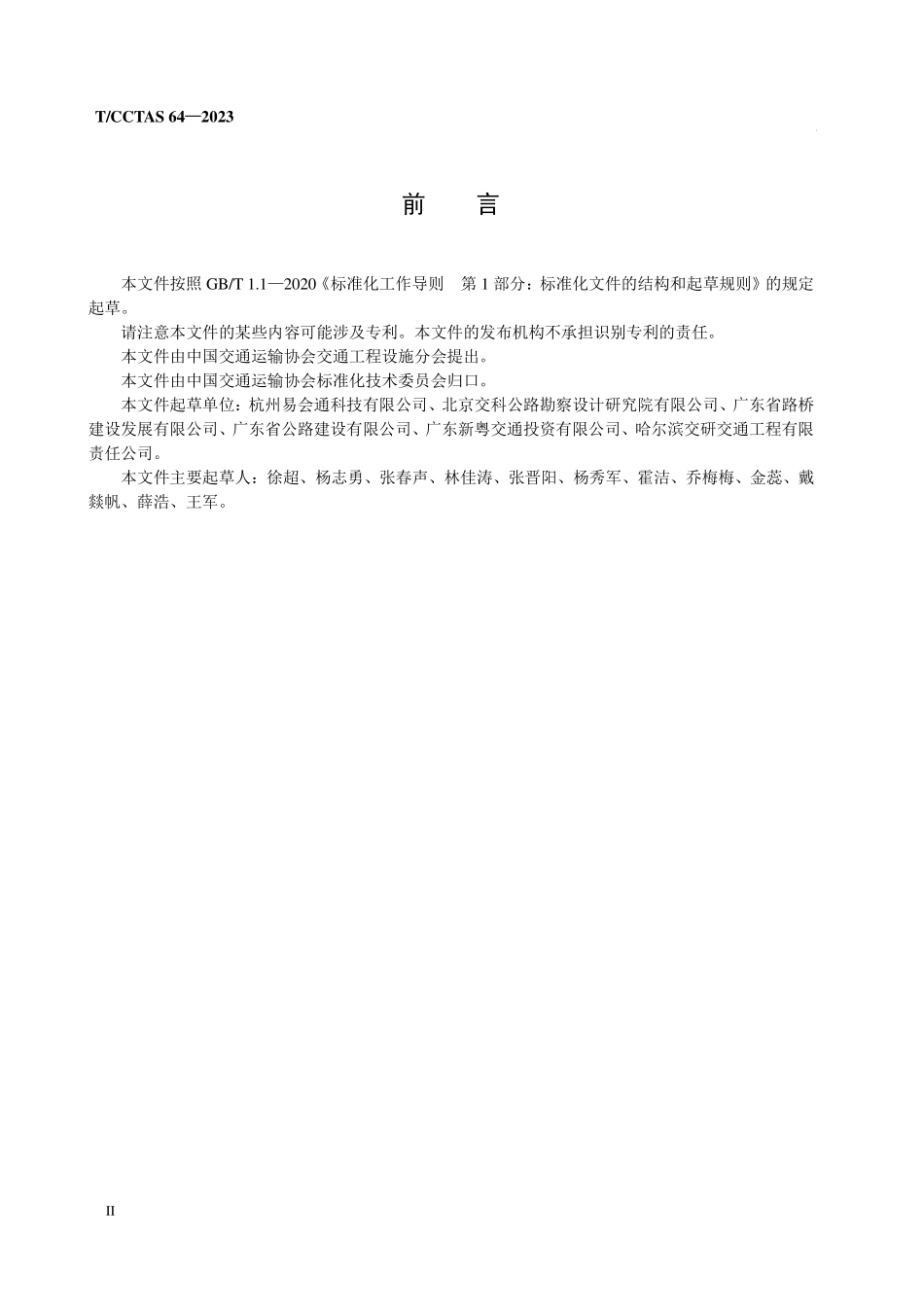 T/CCTAS 64—2023

前　言

本文件按照 GB/T 1.1—2020《标准化工作导则　第 1 部分：标准化文件的结构和起草规则》的规定起草。

请注意本文件的某些内容可能涉及专利。本文件的发布机构不承担识别专利的责任。

本文件由中国交通运输协会交通工程设施分会提出。

本文件由中国交通运输协会标准化技术委员会归口。

本文件起草单位：杭州易会通科技有限公司、北京交科公路勘察设计研究院有限公司、广东省路桥建设发展有限公司、广东省公路建设有限公司、广东新粤交通投资有限公司、哈尔滨交研交通工程有限责任公司。

本文件主要起草人：徐超、杨志勇、张春声、林佳涛、张晋阳、杨秀军、霍洁、乔梅梅、金蕊、戴燚帆、薛浩、王军。

II